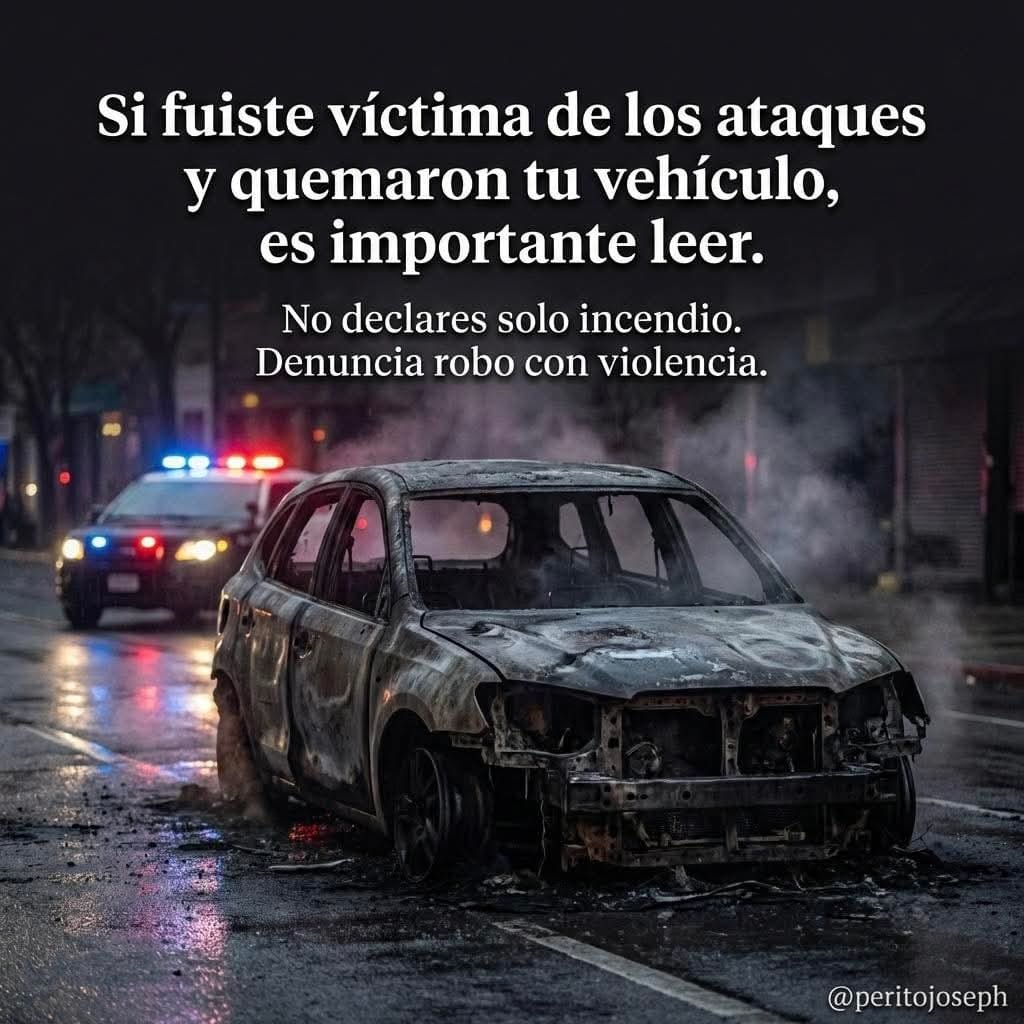 Si fuiste víctima de los ataques y quemaron tu vehículo, es importante leer.

No declares solo incendio.
Denuncia robo con violencia.

@peritojoseph